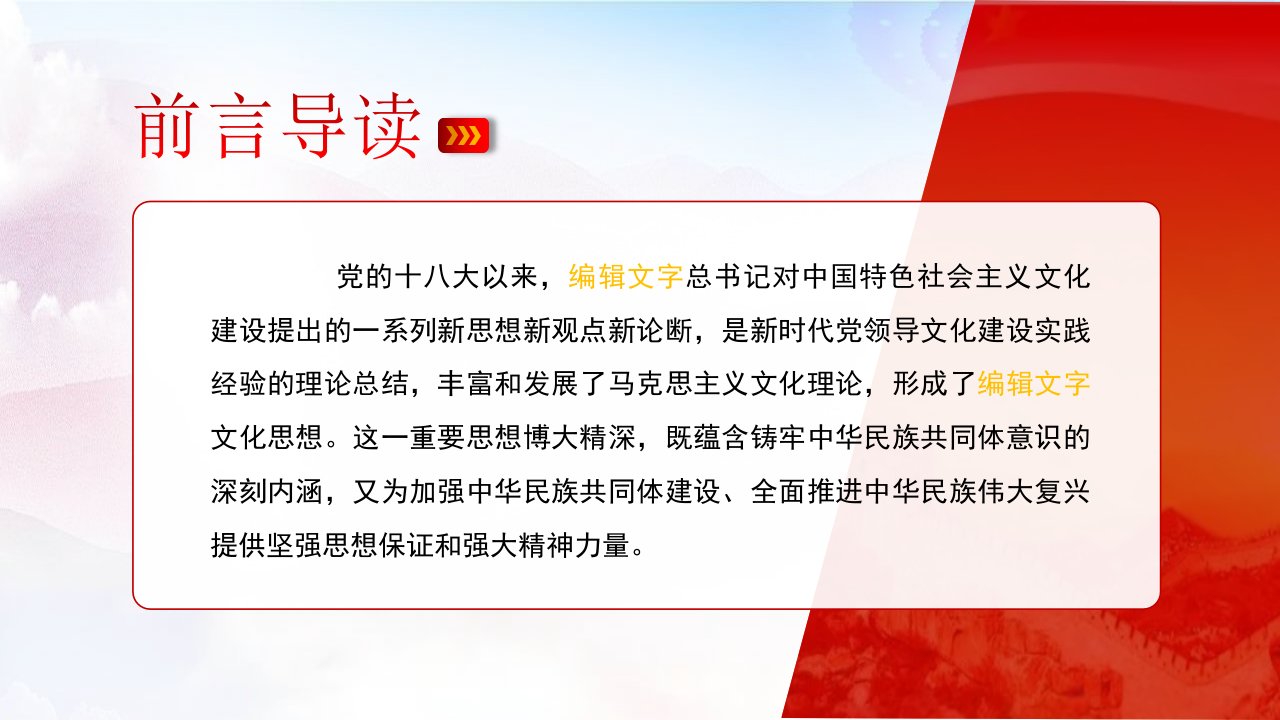 前言导读

党的十八大以来，编辑文字总书记对中国特色社会主义文化建设提出的一系列新思想新观点新论断，是新时代党领导文化建设实践经验的理论总结，丰富和发展了马克思主义文化理论，形成了编辑文字文化思想。这一重要思想博大精深，既蕴含铸牢中华民族共同体意识的深刻内涵，又为加强中华民族共同体建设、全面推进中华民族伟大复兴提供坚强思想保证和强大精神力量。